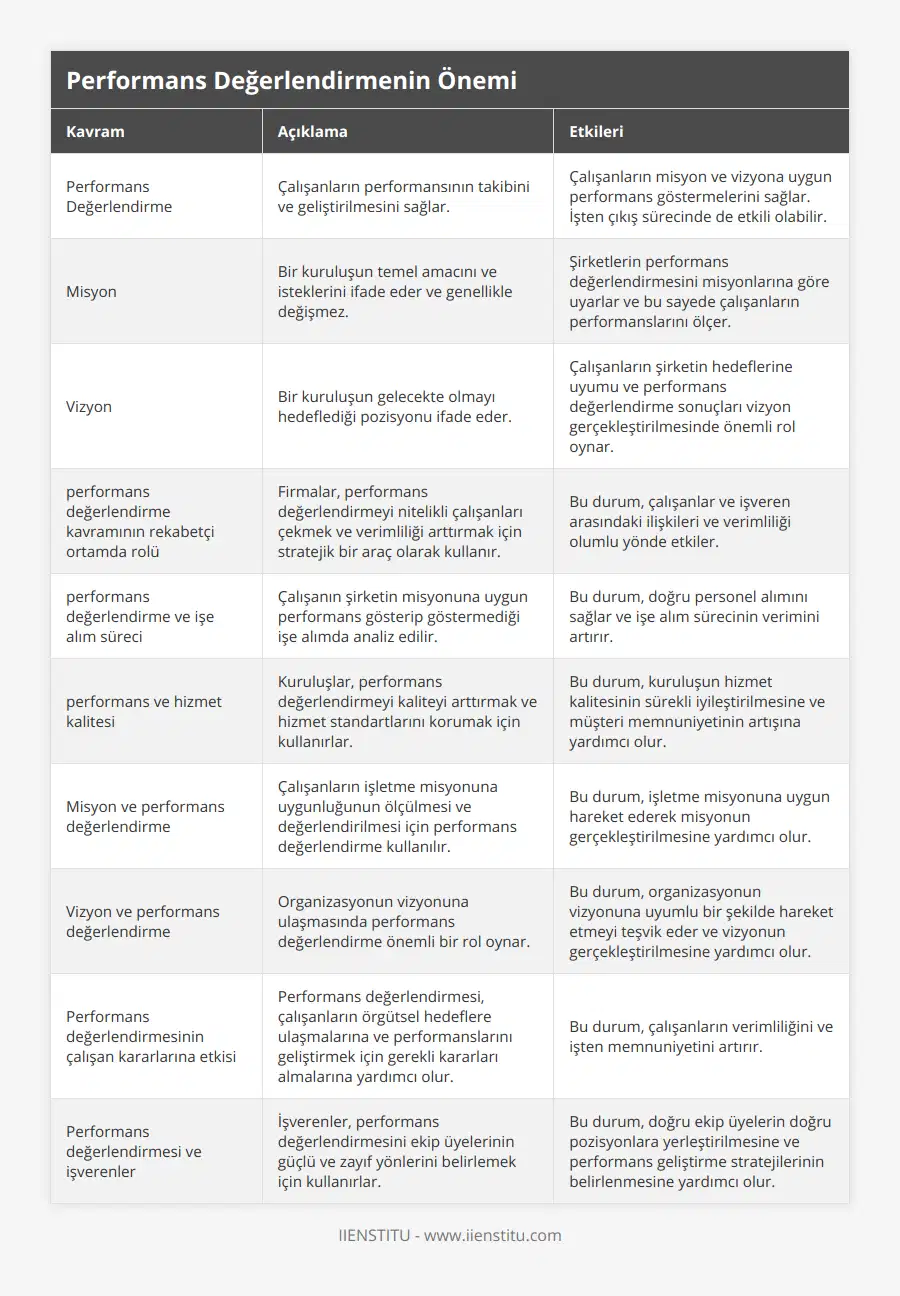 Performans Değerlendirmenin Önemi

| Kavram | Açıklama | Etkileri |
|---|---|---|
| Performans Değerlendirme | Çalışanların performansının takibini ve geliştirilmesini sağlar. | Çalışanların misyon ve vizyona uygun performans göstermelerini sağlar. İşten çıkış sürecinde de etkili olabilir. |
| Misyon | Bir kuruluşun temel amacını ve isteklerini ifade eder ve genellikle değişmez. | Şirketlerin performans değerlendirmesini misyonlarına göre uyarlar ve bu sayede çalışanların performanslarını ölçer. |
| Vizyon | Bir kuruluşun gelecekte olmayı hedeflediği pozisyonu ifade eder. | Çalışanların şirketin hedeflerine uyumu ve performans değerlendirme sonuçları vizyon gerçekleştirilmesinde önemli rol oynar. |
| performans değerlendirme kavramının rekabetçi ortamda rolü | Firmalar, performans değerlendirmeyi nitelikli çalışanları çekmek ve verimliliği arttırmak için stratejik bir araç olarak kullanır. | Bu durum, çalışanlar ve işveren arasındaki ilişkileri ve verimliliği olumlu yönde etkiler. |
| performans değerlendirme ve işe alım süreci | Çalışanın şirketin misyonuna uygun performans gösterip göstermediği işe alımda analiz edilir. | Bu durum, doğru personel alımını sağlar ve işe alım sürecinin verimini artırır. |
| performans ve hizmet kalitesi | Kuruluşlar, performans değerlendirmeyi kaliteyi arttırmak ve hizmet standartlarını korumak için kullanırlar. | Bu durum, kuruluşun hizmet kalitesinin sürekli iyileştirilmesine ve müşteri memnuniyetinin artışına yardımcı olur. |
| Misyon ve performans değerlendirme | Çalışanların işletme misyonuna uygunluğunun ölçülmesi ve değerlendirilmesi için performans değerlendirme kullanılır. | Bu durum, işletme misyonuna uygun hareket ederek misyonun gerçekleştirilmesine yardımcı olur. |
| Vizyon ve performans değerlendirme | Organizasyonun vizyonuna ulaşmasında performans değerlendirme önemli bir rol oynar. | Bu durum, organizasyonun vizyonuna uyumlu bir şekilde hareket etmeyi teşvik eder ve vizyonun gerçekleştirilmesine yardımcı olur. |
| Performans değerlendirmesinin çalışan kararlarına etkisi | Performans değerlendirmesi, çalışanların örgütsel hedeflere ulaşmalarına ve performanslarını geliştirmek için gerekli kararları almalarına yardımcı olur. | Bu durum, çalışanların verimliliğini ve işten memnuniyetini artırır. |
| Performans değerlendirmesi ve işverenler | İşverenler, performans değerlendirmesini ekip üyelerinin güçlü ve zayıf yönlerini belirlemek için kullanırlar. | Bu durum, doğru ekip üyelerin doğru pozisyonlara yerleştirilmesine ve performans geliştirme stratejilerinin belirlenmesine yardımcı olur. |

IIENSTITU - www.iienstitu.com